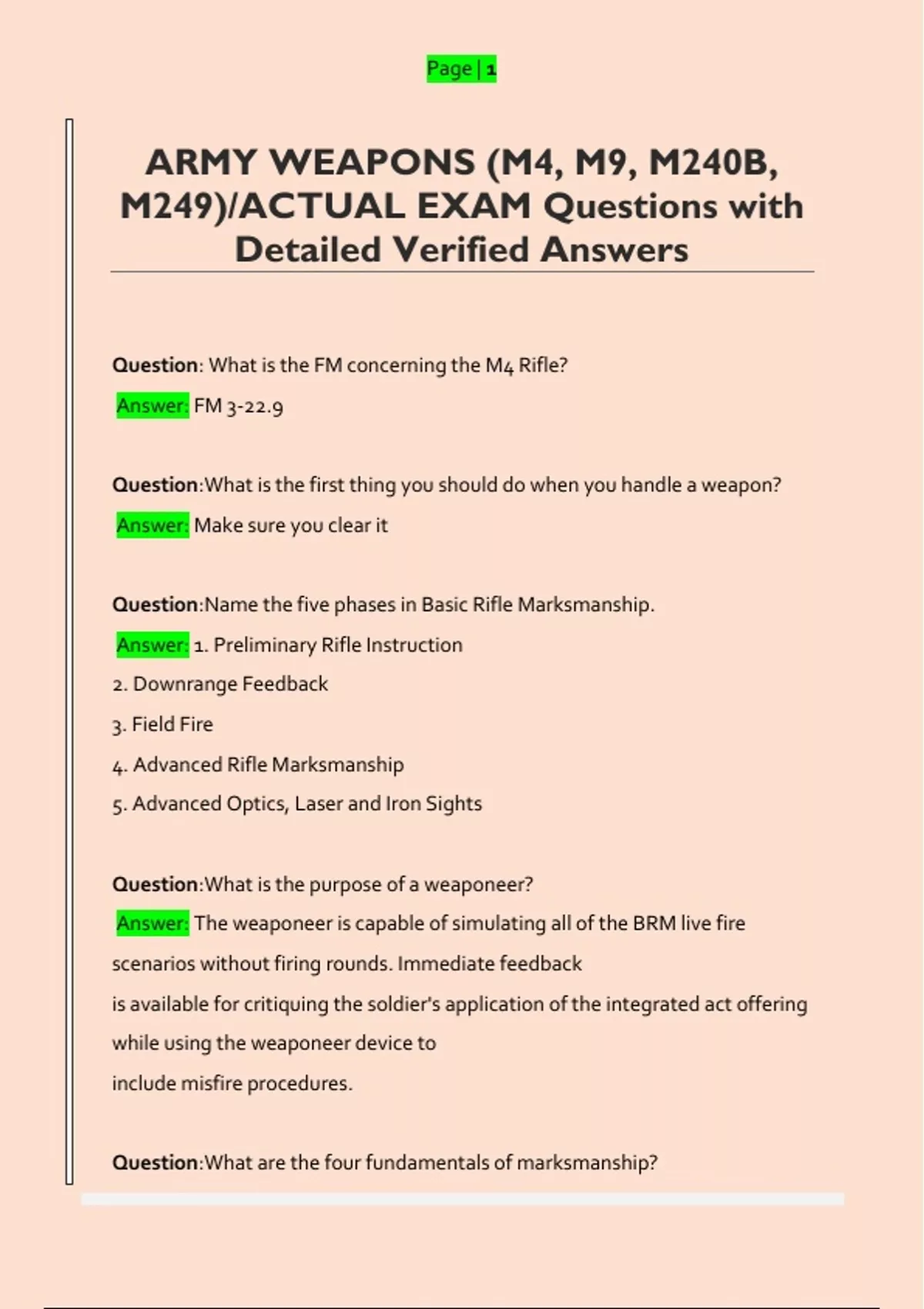 Page | 1

ARMY WEAPONS (M4, M9, M240B, M249)/ACTUAL EXAM Questions with Detailed Verified Answers

Question: What is the FM concerning the M4 Rifle?
Answer: FM 3-22.9

Question:What is the first thing you should do when you handle a weapon?
Answer: Make sure you clear it

Question:Name the five phases in Basic Rifle Marksmanship.
Answer: 1. Preliminary Rifle Instruction
2. Downrange Feedback
3. Field Fire
4. Advanced Rifle Marksmanship
5. Advanced Optics, Laser and Iron Sights

Question:What is the purpose of a weaponeer?
Answer: The weaponeer is capable of simulating all of the BRM live fire scenarios without firing rounds. Immediate feedback is available for critiquing the soldier's application of the integrated act offering while using the weaponeer device to include misfire procedures.

Question:What are the four fundamentals of marksmanship?